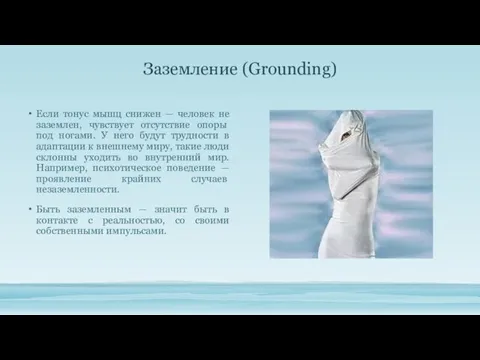 Заземление (Grounding)

• Если тонус мышц снижен — человек не заземлен, чувствует отсутствие опоры под ногами. У него будут трудности в адаптации к внешнему миру, такие люди склонны уходить во внутренний мир. Например, психотическое поведение — проявление крайних случаев незаземленности.

• Быть заземленным — значит быть в контакте с реальностью, со своими собственными импульсами.